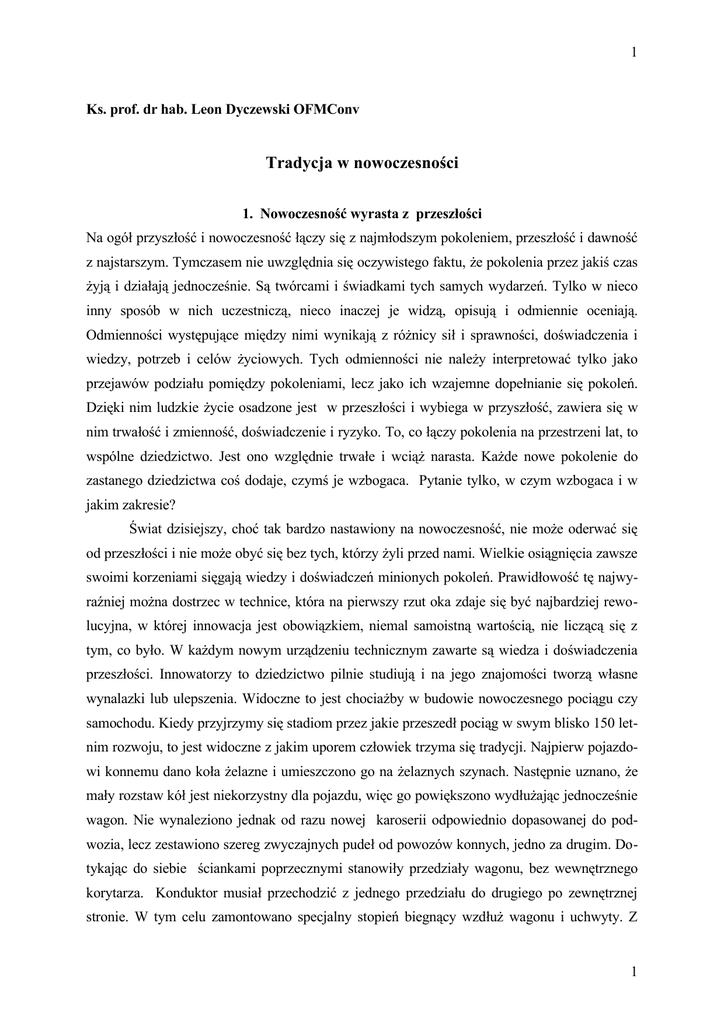 1

Ks. prof. dr hab. Leon Dyczewski OFMConv

Tradycja w nowoczesności

1. Nowoczesność wyrasta z przeszłości

Na ogół przyszłość i nowoczesność łączy się z najmłodszym pokoleniem, przeszłość i dawność z najstarszym. Tymczasem nie uwzględnia się oczywistego faktu, że pokolenia przez jakiś czas żyją i działają jednocześnie. Są twórcami i świadkami tych samych wydarzeń. Tylko w nieco inny sposób w nich uczestniczą, nieco inaczej je widzą, opisują i odmiennie oceniają. Odmienności występujące między nimi wynikają z różnicy sił i sprawności, doświadczenia i wiedzy, potrzeb i celów życiowych. Tych odmienności nie należy interpretować tylko jako przejawów podziału pomiędzy pokoleniami, lecz jako ich wzajemne dopełnianie się pokoleń. Dzięki nim ludzkie życie osadzone jest w przeszłości i wybiega w przyszłość, zawiera się w nim trwałość i zmienność, doświadczenie i ryzyko. To, co łączy pokolenia na przestrzeni lat, to wspólne dziedzictwo. Jest ono względnie trwałe i wciąż narasta. Każde nowe pokolenie do zastanego dziedzictwa coś dodaje, czymś je wzbogaca. Pytanie tylko, w czym wzbogaca i w jakim zakresie?

Świat dzisiejszy, choć tak bardzo nastawiony na nowoczesność, nie może oderwać się od przeszłości i nie może obyć się bez tych, którzy żyli przed nami. Wielkie osiągnięcia zawsze swoimi korzeniami sięgają wiedzy i doświadczeń minionych pokoleń. Prawidłowość tę najwyraźniej można dostrzec w technice, która na pierwszy rzut oka zdaje się być najbardziej rewolucyjna, w której innowacja jest obowiązkiem, niemal samoistną wartością, nie liczącą się z tym, co było. W każdym nowym urządzeniu technicznym zawarte są wiedza i doświadczenia przeszłości. Innowatorzy to dziedzictwo pilnie studiują i na jego znajomości tworzą własne wynalazki lub ulepszenia. Widoczne to jest chociażby w budowie nowoczesnego pociągu czy samochodu. Kiedy przyjrzymy się stadiom przez jakie przeszedł pociąg w swym blisko 150 letnim rozwoju, to jest widoczne z jakim uporem człowiek trzyma się tradycji. Najpierw pojazdowi konnemu dano koła żelazne i umieszczono go na żelaznych szynach. Następnie uznano, że mały rozstaw kół jest niekorzystny dla pojazdu, więc go powiększono wydłużając jednocześnie wagon. Nie wynaleziono jednak od razu nowej karoserii odpowiednio dopasowanej do podwozia, lecz zestawiono szereg zwyczajnych pudeł od powozów konnych, jedno za drugim. Dotykając do siebie ściankami poprzecznymi stanowiły przedziały wagonu, bez wewnętrznego korytarza. Konduktor musiał przechodzić z jednego przedziału do drugiego po zewnętrznej stronie. W tym celu zamontowano specjalny stopień biegnący wzdłuż wagonu i uchwyty. Z

1